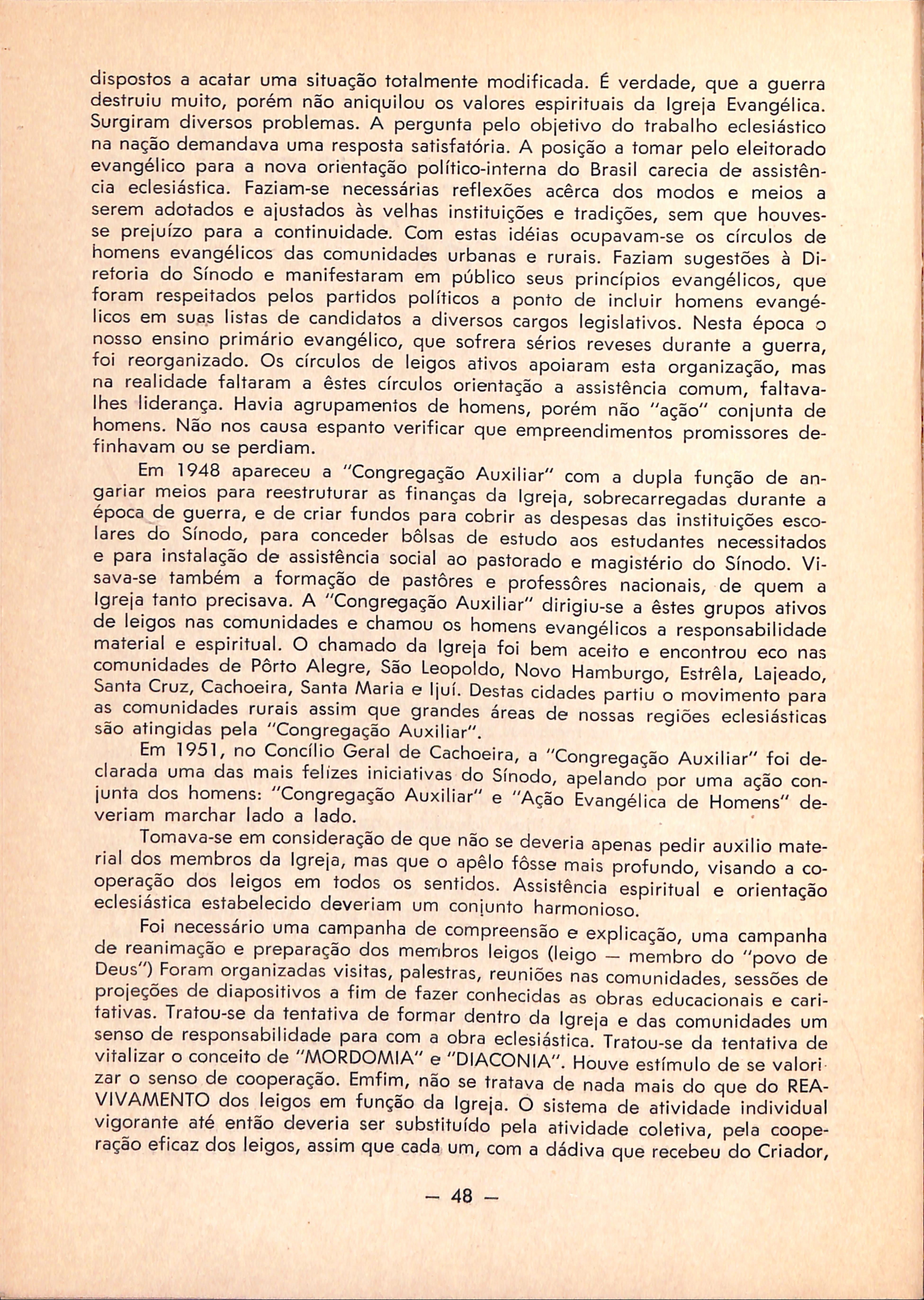 dispostos a acatar uma situação totalmente modificada. É verdade, que a guerra destruiu muito, porém não aniquilou os valores espirituais da Igreja Evangélica. Surgiram diversos problemas. A pergunta pelo objetivo do trabalho eclesiástico na nação demandava uma resposta satisfatória. A posição a tomar pelo eleitorado evangélico para a nova orientação político-interna do Brasil carecia de assistência eclesiástica. Faziam-se necessárias reflexões acêrca dos modos e meios a serem adotados e ajustados às velhas instituições e tradições, sem que houvesse prejuízo para a continuidade. Com estas idéias ocupavam-se os círculos de homens evangélicos das comunidades urbanas e rurais. Faziam sugestões à Diretoria do Sínodo e manifestaram em público seus princípios evangélicos, que foram respeitados pelos partidos políticos a ponto de incluir homens evangélicos em suas listas de candidatos a diversos cargos legislativos. Nesta época o nosso ensino primário evangélico, que sofrera sérios reveses durante a guerra, foi reorganizado. Os círculos de leigos ativos apoiaram esta organização, mas na realidade faltaram a êstes círculos orientação a assistência comum, faltava-lhes liderança. Havia agrupamentos de homens, porém não "ação" conjunta de homens. Não nos causa espanto verificar que empreendimentos promissores definhavam ou se perdiam.

Em 1948 apareceu a "Congregação Auxiliar" com a dupla função de angariar meios para reestruturar as finanças da Igreja, sobrecarregadas durante a época de guerra, e de criar fundos para cobrir as despesas das instituições escolares do Sínodo, para conceder bôlsas de estudo aos estudantes necessitados e para instalação de assistência social ao pastorado e magistério do Sínodo. Visava-se também a formação de pastôres e professôres nacionais, de quem a Igreja tanto precisava. A "Congregação Auxiliar" dirigiu-se a êstes grupos ativos de leigos nas comunidades e chamou os homens evangélicos a responsabilidade material e espiritual. O chamado da Igreja foi bem aceito e encontrou eco nas comunidades de Pôrto Alegre, São Leopoldo, Novo Hamburgo, Estrêla, Lajeado, Santa Cruz, Cachoeira, Santa Maria e Ijuí. Destas cidades partiu o movimento para as comunidades rurais assim que grandes áreas de nossas regiões eclesiásticas são atingidas pela "Congregação Auxiliar".

Em 1951, no Concílio Geral de Cachoeira, a "Congregação Auxiliar" foi declarada uma das mais felizes iniciativas do Sínodo, apelando por uma ação conjunta dos homens: "Congregação Auxiliar" e "Ação Evangélica de Homens" deveriam marchar lado a lado.

Tomava-se em consideração de que não se deveria apenas pedir auxilio material dos membros da Igreja, mas que o apêlo fôsse mais profundo, visando a cooperação dos leigos em todos os sentidos. Assistência espiritual e orientação eclesiástica estabelecido deveriam um conjunto harmonioso.

Foi necessário uma campanha de compreensão e explicação, uma campanha de reanimação e preparação dos membros leigos (leigo — membro do "povo de Deus") Foram organizadas visitas, palestras, reuniões nas comunidades, sessões de projeções de diapositivos a fim de fazer conhecidas as obras educacionais e caritativas. Tratou-se da tentativa de formar dentro da Igreja e das comunidades um senso de responsabilidade para com a obra eclesiástica. Tratou-se da tentativa de vitalizar o conceito de "MORDOMIA" e "DIACONIA". Houve estímulo de se valorizar o senso de cooperação. Emfim, não se tratava de nada mais do que do REAVIVAMENTO dos leigos em função da Igreja. O sistema de atividade individual vigorante até então deveria ser substituído pela atividade coletiva, pela cooperação eficaz dos leigos, assim que cada um, com a dádiva que recebeu do Criador,

— 48 —